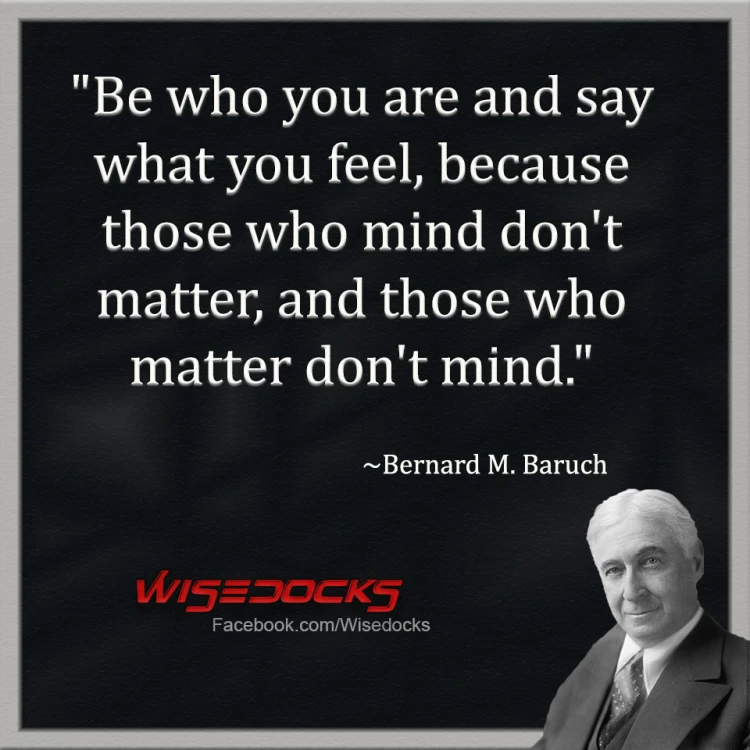 "Be who you are and say what you feel, because those who mind don't matter, and those who matter don't mind."

~Bernard M. Baruch

WISEDOCKS
Facebook.com/Wisedocks